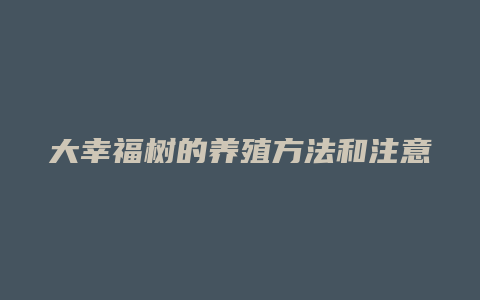 大幸福树的养殖方法和注意